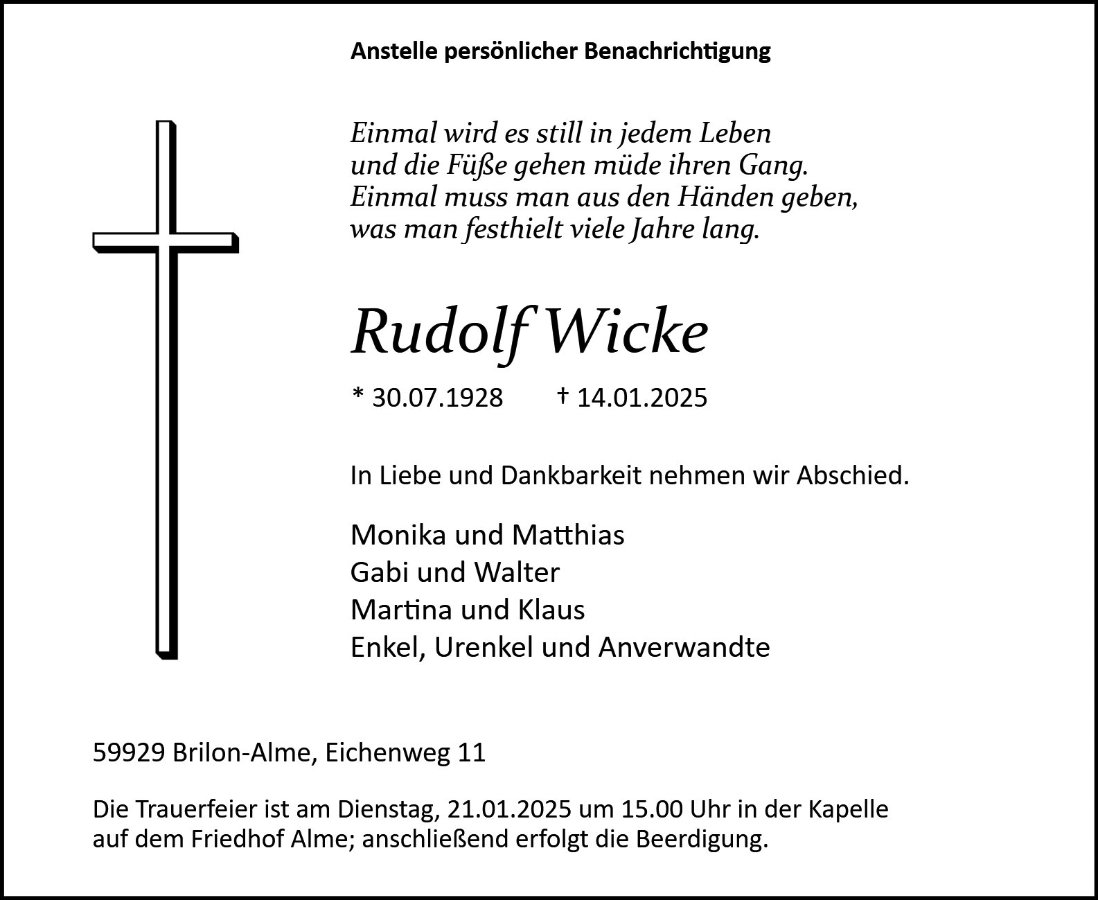 Anstelle persönlicher Benachrichtigung

Einmal wird es still in jedem Leben
und die Füße gehen müde ihren Gang.
Einmal muss man aus den Händen geben,
was man festhielt viele Jahre lang.

Rudolf Wicke

* 30.07.1928 † 14.01.2025

In Liebe und Dankbarkeit nehmen wir Abschied.

Monika und Matthias
Gabi und Walter
Martina und Klaus
Enkel, Urenkel und Anverwandte

59929 Brilon-Alme, Eichenweg 11

Die Trauerfeier ist am Dienstag, 21.01.2025 um 15.00 Uhr in der Kapelle auf dem Friedhof Alme; anschließend erfolgt die Beerdigung.